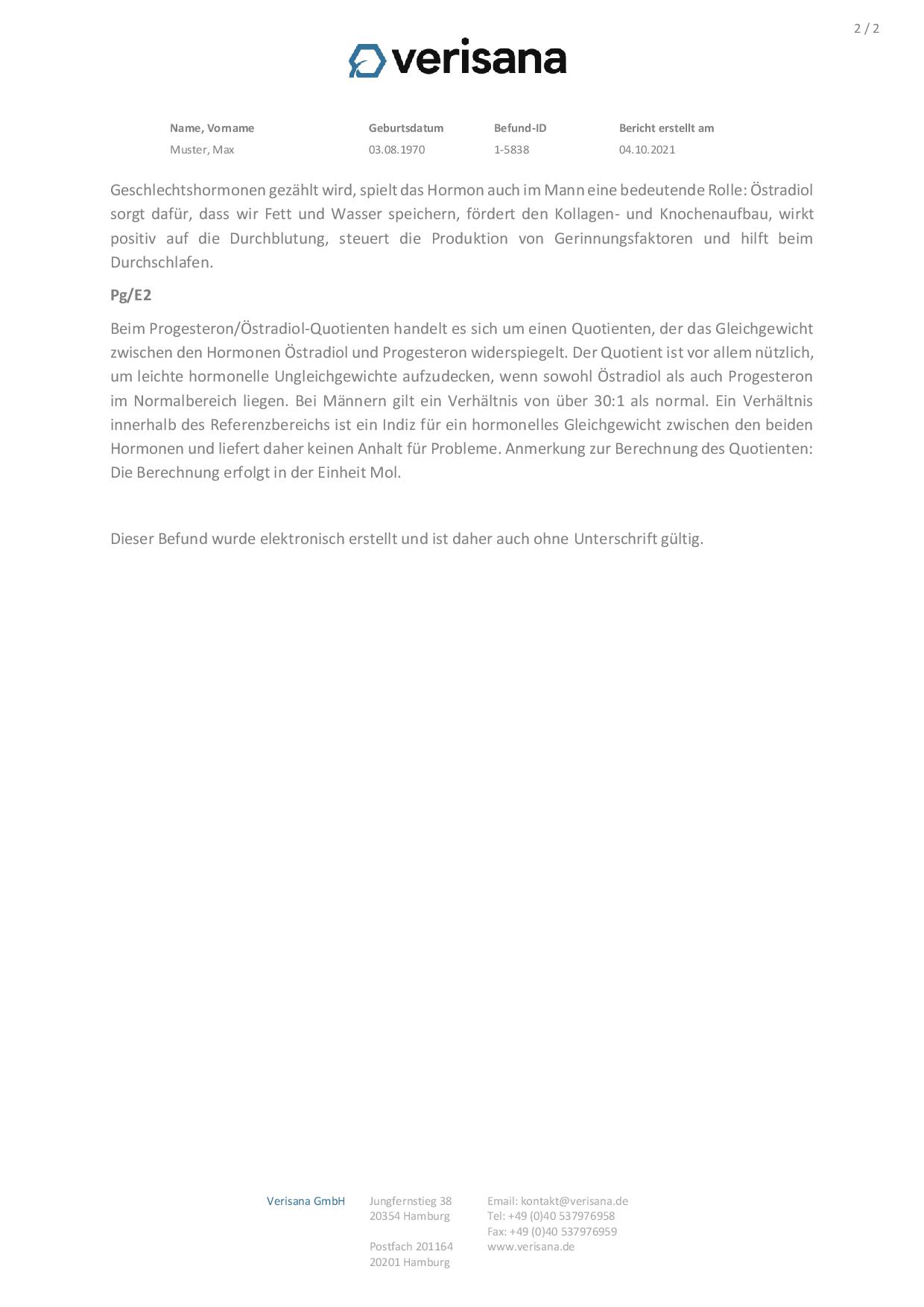 2 / 2

verisana

| Name, Vorname | Geburtsdatum | Befund-ID | Bericht erstellt am |
|---|---|---|---|
| Muster, Max | 03.08.1970 | 1-5838 | 04.10.2021 |

Geschlechtshormonen gezählt wird, spielt das Hormon auch im Mann eine bedeutende Rolle: Östradiol sorgt dafür, dass wir Fett und Wasser speichern, fördert den Kollagen- und Knochenaufbau, wirkt positiv auf die Durchblutung, steuert die Produktion von Gerinnungsfaktoren und hilft beim Durchschlafen.

Pg/E2

Beim Progesteron/Östradiol-Quotienten handelt es sich um einen Quotienten, der das Gleichgewicht zwischen den Hormonen Östradiol und Progesteron widerspiegelt. Der Quotient ist vor allem nützlich, um leichte hormonelle Ungleichgewichte aufzudecken, wenn sowohl Östradiol als auch Progesteron im Normalbereich liegen. Bei Männern gilt ein Verhältnis von über 30:1 als normal. Ein Verhältnis innerhalb des Referenzbereichs ist ein Indiz für ein hormonelles Gleichgewicht zwischen den beiden Hormonen und liefert daher keinen Anhalt für Probleme. Anmerkung zur Berechnung des Quotienten: Die Berechnung erfolgt in der Einheit Mol.

Dieser Befund wurde elektronisch erstellt und ist daher auch ohne Unterschrift gültig.

Verisana GmbH

Jungfernstieg 38
20354 Hamburg

Postfach 201164
20201 Hamburg

Email: kontakt@verisana.de
Tel: +49 (0)40 537976958
Fax: +49 (0)40 537976959
www.verisana.de